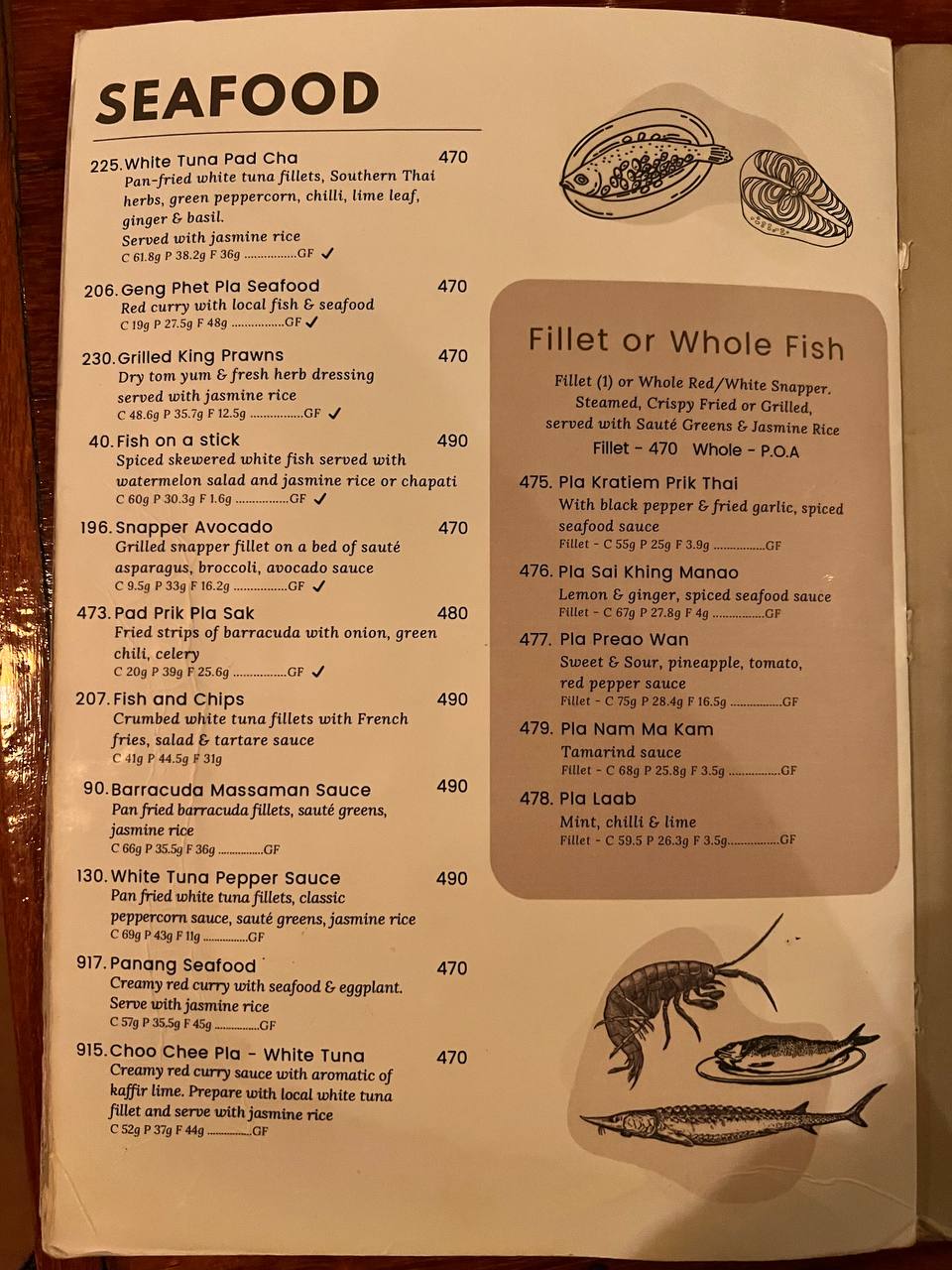 SEAFOOD

225. White Tuna Pad Cha 470
Pan-fried white tuna fillets, Southern Thai herbs, green peppercorn, chilli, lime leaf, ginger & basil.
Served with jasmine rice
C 61.8g P 38.2g F 36g ................GF ✓

206. Geng Phet Pla Seafood 470
Red curry with local fish & seafood
C 19g P 27.5g F 48g ................GF ✓

230. Grilled King Prawns 470
Dry tom yum & fresh herb dressing served with jasmine rice
C 48.6g P 35.7g F 12.5g ................GF ✓

40. Fish on a stick 490
Spiced skewered white fish served with watermelon salad and jasmine rice or chapati
C 60g P 30.3g F 1.6g ................GF ✓

196. Snapper Avocado 470
Grilled snapper fillet on a bed of sauté asparagus, broccoli, avocado sauce
C 9.5g P 33g F 16.2g ................GF ✓

473. Pad Prik Pla Sak 480
Fried strips of barracuda with onion, green chili, celery
C 20g P 39g F 25.6g ................GF ✓

207. Fish and Chips 490
Crumbed white tuna fillets with French fries, salad & tartare sauce
C 41g P 44.5g F 31g

90. Barracuda Massaman Sauce 490
Pan fried barracuda fillets, sauté greens, jasmine rice
C 66g P 35.5g F 36g ................GF

130. White Tuna Pepper Sauce 490
Pan fried white tuna fillets, classic peppercorn sauce, sauté greens, jasmine rice
C 69g P 43g F 11g ................GF

917. Panang Seafood 470
Creamy red curry with seafood & eggplant. Serve with jasmine rice
C 57g P 35.5g F 45g ................GF

915. Choo Chee Pla - White Tuna 470
Creamy red curry sauce with aromatic of kaffir lime. Prepare with local white tuna fillet and serve with jasmine rice
C 52g P 37g F 44g ................GF

Fillet or Whole Fish

Fillet (1) or Whole Red/White Snapper. Steamed, Crispy Fried or Grilled, served with Sauté Greens & Jasmine Rice
Fillet - 470 Whole - P.O.A

475. Pla Kratiem Prik Thai
With black pepper & fried garlic, spiced seafood sauce
Fillet - C 55g P 25g F 3.9g ................GF

476. Pla Sai Khing Manao
Lemon & ginger, spiced seafood sauce
Fillet - C 67g P 27.8g F 4g ................GF

477. Pla Preao Wan
Sweet & Sour, pineapple, tomato, red pepper sauce
Fillet - C 75g P 28.4g F 16.5g ................GF

479. Pla Nam Ma Kam
Tamarind sauce
Fillet - C 68g P 25.8g F 3.5g ................GF

478. Pla Laab
Mint, chilli & lime
Fillet - C 59.5 P 26.3g F 3.5g................GF